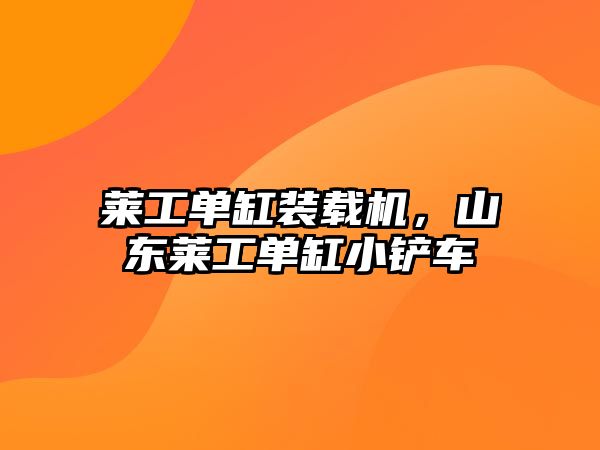 莱工单缸装载机，山东莱工单缸小铲车